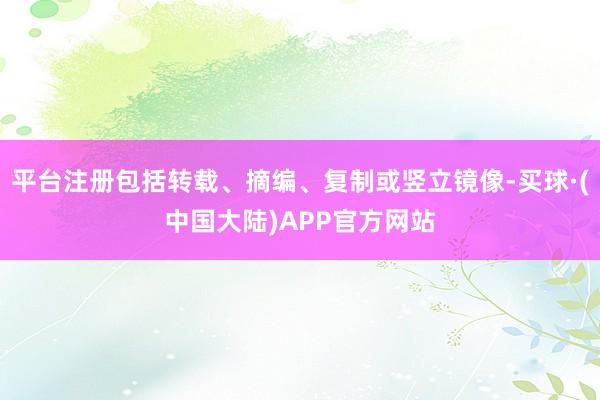 平台注册包括转载、摘编、复制或竖立镜像-买球·(中国大陆)APP官方网站